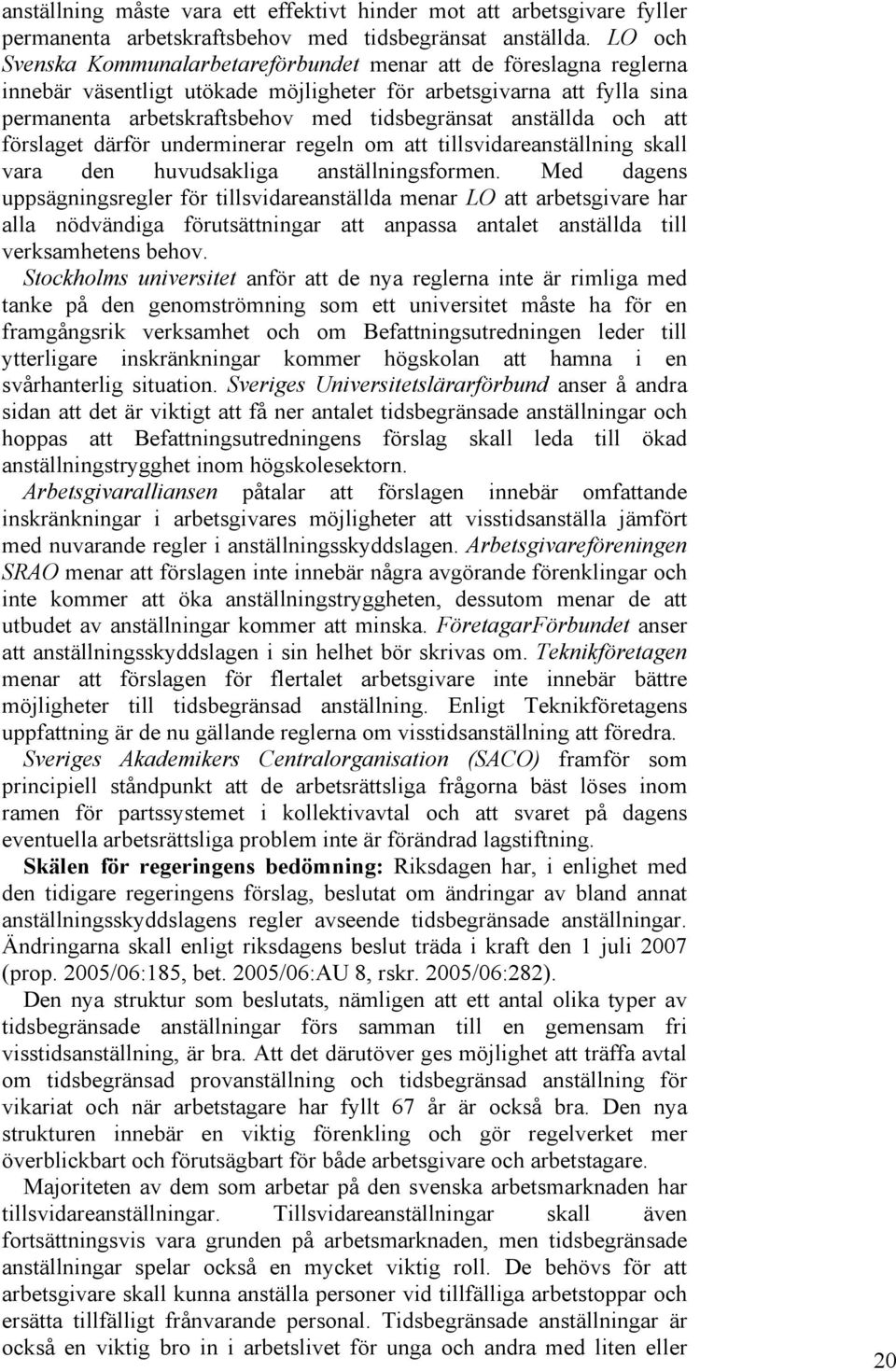 anställning måste vara ett effektivt hinder mot att arbetsgivare fyller permanenta arbetskraftsbehov med tidsbegränsat anställda. LO och Svenska Kommunalarbetareförbundet menar att de föreslagna reglerna innebär väsentligt utökade möjligheter för arbetsgivarna att fylla sina permanenta arbetskraftsbehov med tidsbegränsat anställda och att förslaget därför underminerar regeln om att tillsvidareanställning skall vara den huvudsakliga anställningsformen. Med dagens uppsägningsregler för tillsvidareanställda menar LO att arbetsgivare har alla nödvändiga förutsättningar att anpassa antalet anställda till verksamhetens behov.

Stockholms universitet anför att de nya reglerna inte är rimliga med tanke på den genomströmning som ett universitet måste ha för en framgångsrik verksamhet och om Befattningsutredningen leder till ytterligare inskränkningar kommer högskolan att hamna i en svårhanterlig situation. Sveriges Universitetslärarförbund anser å andra sidan att det är viktigt att få ner antalet tidsbegränsade anställningar och hoppas att Befattningsutredningens förslag skall leda till ökad anställningstrygghet inom högskolesektorn.

Arbetsgivaralliansen påtalar att förslagen innebär omfattande inskränkningar i arbetsgivares möjligheter att visstidsanställa jämfört med nuvarande regler i anställningsskyddslagen. Arbetsgivareföreningen SRAO menar att förslagen inte innebär några avgörande förenklingar och inte kommer att öka anställningstryggheten, dessutom menar de att utbudet av anställningar kommer att minska. FöretagarFörbundet anser att anställningsskyddslagen i sin helhet bör skrivas om. Teknikföretagen menar att förslagen för flertalet arbetsgivare inte innebär bättre möjligheter till tidsbegränsad anställning. Enligt Teknikföretagens uppfattning är de nu gällande reglerna om visstidsanställning att föredra.

Sveriges Akademikers Centralorganisation (SACO) framför som principiell ståndpunkt att de arbetsrättsliga frågorna bäst löses inom ramen för partssystemet i kollektivavtal och att svaret på dagens eventuella arbetsrättsliga problem inte är förändrad lagstiftning.

Skälen för regeringens bedömning: Riksdagen har, i enlighet med den tidigare regeringens förslag, beslutat om ändringar av bland annat anställningsskyddslagens regler avseende tidsbegränsade anställningar. Ändringarna skall enligt riksdagens beslut träda i kraft den 1 juli 2007 (prop. 2005/06:185, bet. 2005/06:AU 8, rskr. 2005/06:282).

Den nya struktur som beslutats, nämligen att ett antal olika typer av tidsbegränsade anställningar förs samman till en gemensam fri visstidsanställning, är bra. Att det därutöver ges möjlighet att träffa avtal om tidsbegränsad provanställning och tidsbegränsad anställning för vikariat och när arbetstagare har fyllt 67 år är också bra. Den nya strukturen innebär en viktig förenkling och gör regelverket mer överblickbart och förutsägbart för både arbetsgivare och arbetstagare.

Majoriteten av dem som arbetar på den svenska arbetsmarknaden har tillsvidareanställningar. Tillsvidareanställningar skall även fortsättningsvis vara grunden på arbetsmarknaden, men tidsbegränsade anställningar spelar också en mycket viktig roll. De behövs för att arbetsgivare skall kunna anställa personer vid tillfälliga arbetstoppar och ersätta tillfälligt frånvarande personal. Tidsbegränsade anställningar är också en viktig bro in i arbetslivet för unga och andra med liten eller

20